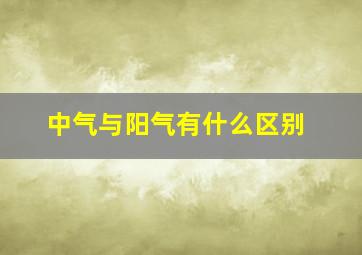 中气与阳气有什么区别